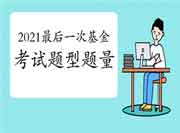 2021最后一次基金
考试题型题量